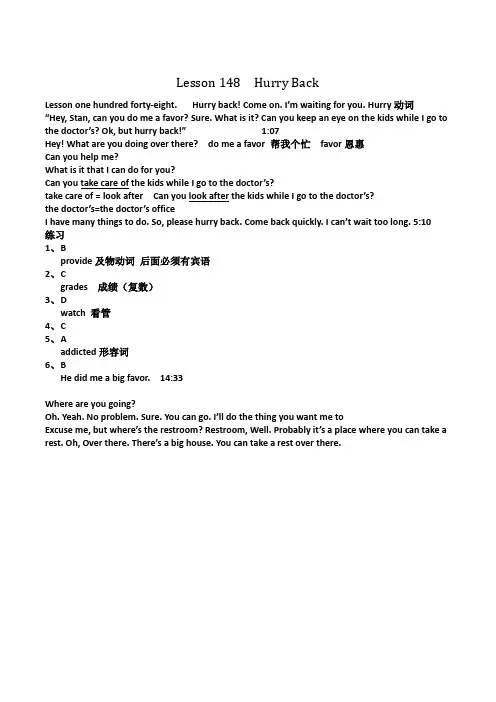 Lesson 148 Hurry Back

Lesson one hundred forty-eight. Hurry back! Come on. I'm waiting for you. Hurry 动词
"Hey, Stan, can you do me a favor? Sure. What is it? Can you keep an eye on the kids while I go to the doctor's? Ok, but hurry back!" 1:07
Hey! What are you doing over there? do me a favor 帮我个忙 favor 恩惠
Can you help me?
What is it that I can do for you?
Can you take care of the kids while I go to the doctor's?
take care of = look after Can you look after the kids while I go to the doctor's?
the doctor's=the doctor's office
I have many things to do. So, please hurry back. Come back quickly. I can't wait too long. 5:10
练习
1、B
provide 及物动词 后面必须有宾语
2、C
grades 成绩（复数）
3、D
watch 看管
4、C
5、A
addicted 形容词
6、B
He did me a big favor. 14:33

Where are you going?
Oh. Yeah. No problem. Sure. You can go. I'll do the thing you want me to
Excuse me, but where's the restroom? Restroom, Well. Probably it's a place where you can take a rest. Oh, Over there. There's a big house. You can take a rest over there.